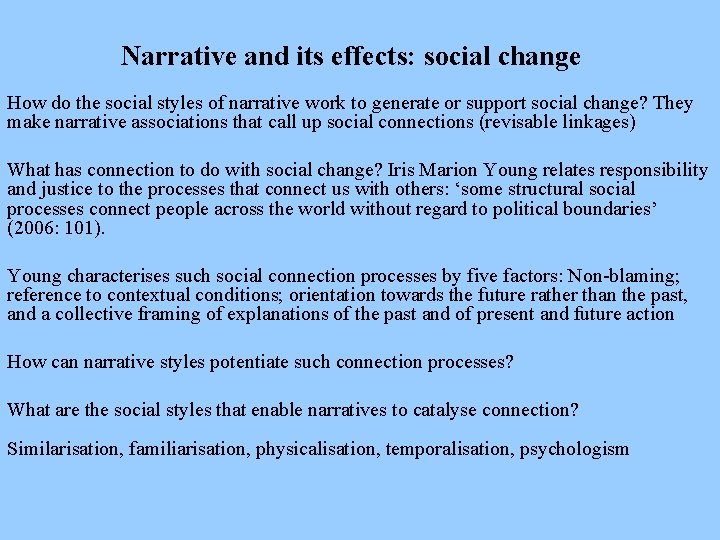 Narrative and its effects: social change

How do the social styles of narrative work to generate or support social change? They make narrative associations that call up social connections (revisable linkages)

What has connection to do with social change? Iris Marion Young relates responsibility and justice to the processes that connect us with others: 'some structural social processes connect people across the world without regard to political boundaries' (2006: 101).

Young characterises such social connection processes by five factors: Non-blaming; reference to contextual conditions; orientation towards the future rather than the past, and a collective framing of explanations of the past and of present and future action

How can narrative styles potentiate such connection processes?

What are the social styles that enable narratives to catalyse connection?

Similarisation, familiarisation, physicalisation, temporalisation, psychologism